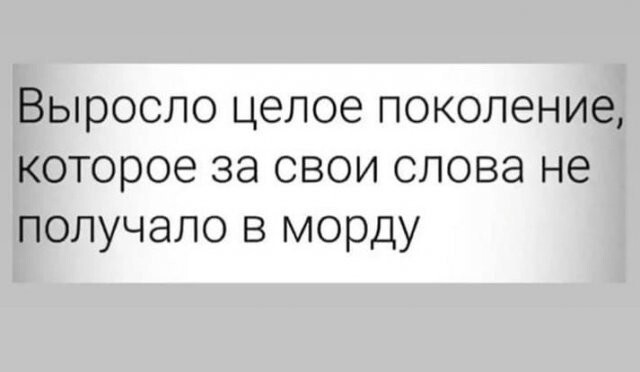 Выросло целое поколение, которое за свои слова не получало в морду